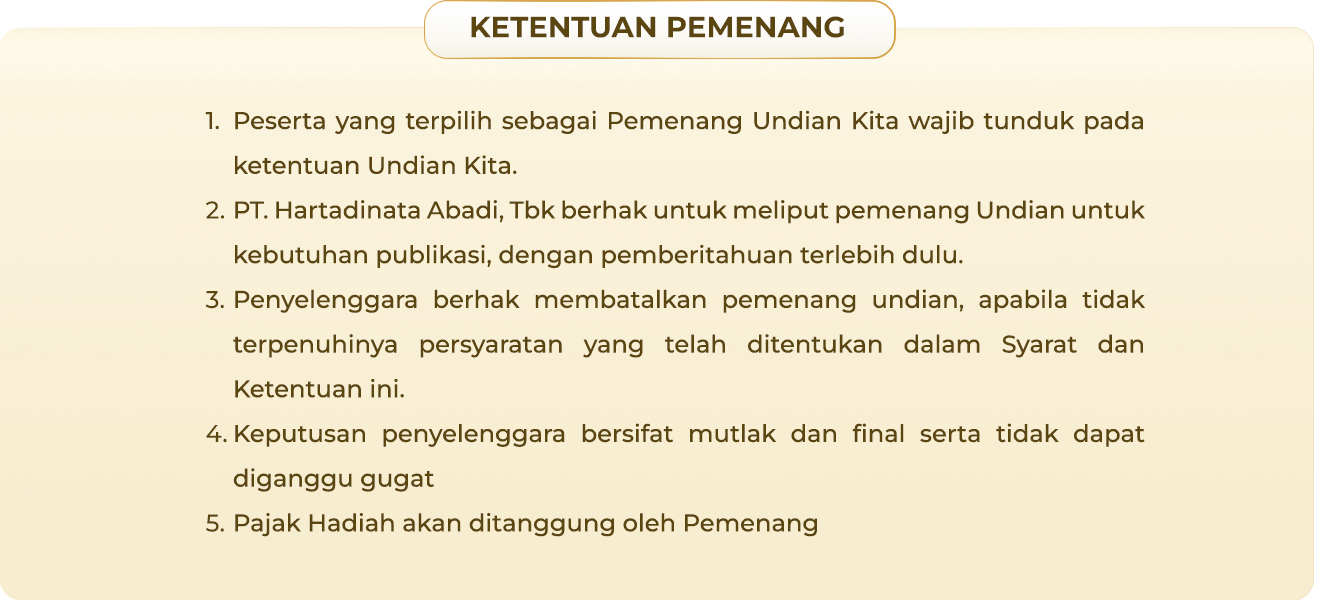 KETENTUAN PEMENANG

1. Peserta yang terpilih sebagai Pemenang Undian Kita wajib tunduk pada ketentuan Undian Kita.
2. PT. Hartadinata Abadi, Tbk berhak untuk meliput pemenang Undian untuk kebutuhan publikasi, dengan pemberitahuan terlebih dulu.
3. Penyelenggara berhak membatalkan pemenang undian, apabila tidak terpenuhinya persyaratan yang telah ditentukan dalam Syarat dan Ketentuan ini.
4. Keputusan penyelenggara bersifat mutlak dan final serta tidak dapat diganggu gugat
5. Pajak Hadiah akan ditanggung oleh Pemenang